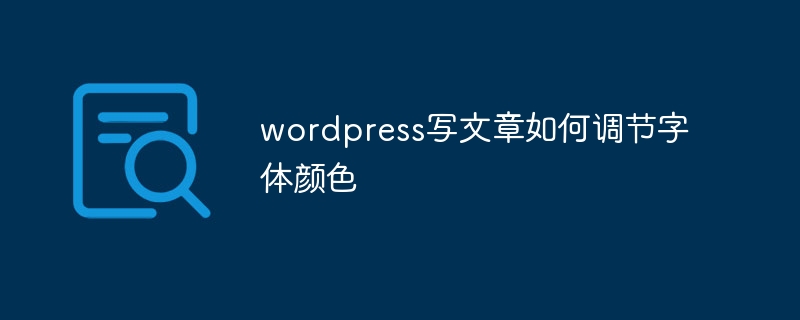 wordpress写文章如何调节字体颜色